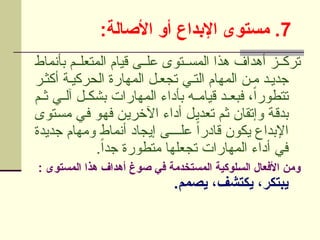 7. مستوى الإبداع أو الأصالة:

تركز أهداف هذا المستوى على قيام المتعلم بأنماط جديد من المهام التي تجعل المهارة الحركية أكثر تتطوراً، فبعد قيامه بأداء المهارات بشكل آلي ثم بدقة وإتقان ثم تعديل أداء الآخرين فهو في مستوى الإبداع يكون قادراً على إيجاد أنماط ومهام جديدة في أداء المهارات تجعلها متطورة جداً.

ومن الأفعال السلوكية المستخدمة في صوغ أهداف هذا المستوى :

يبتكر، يكتشف، يصمم.